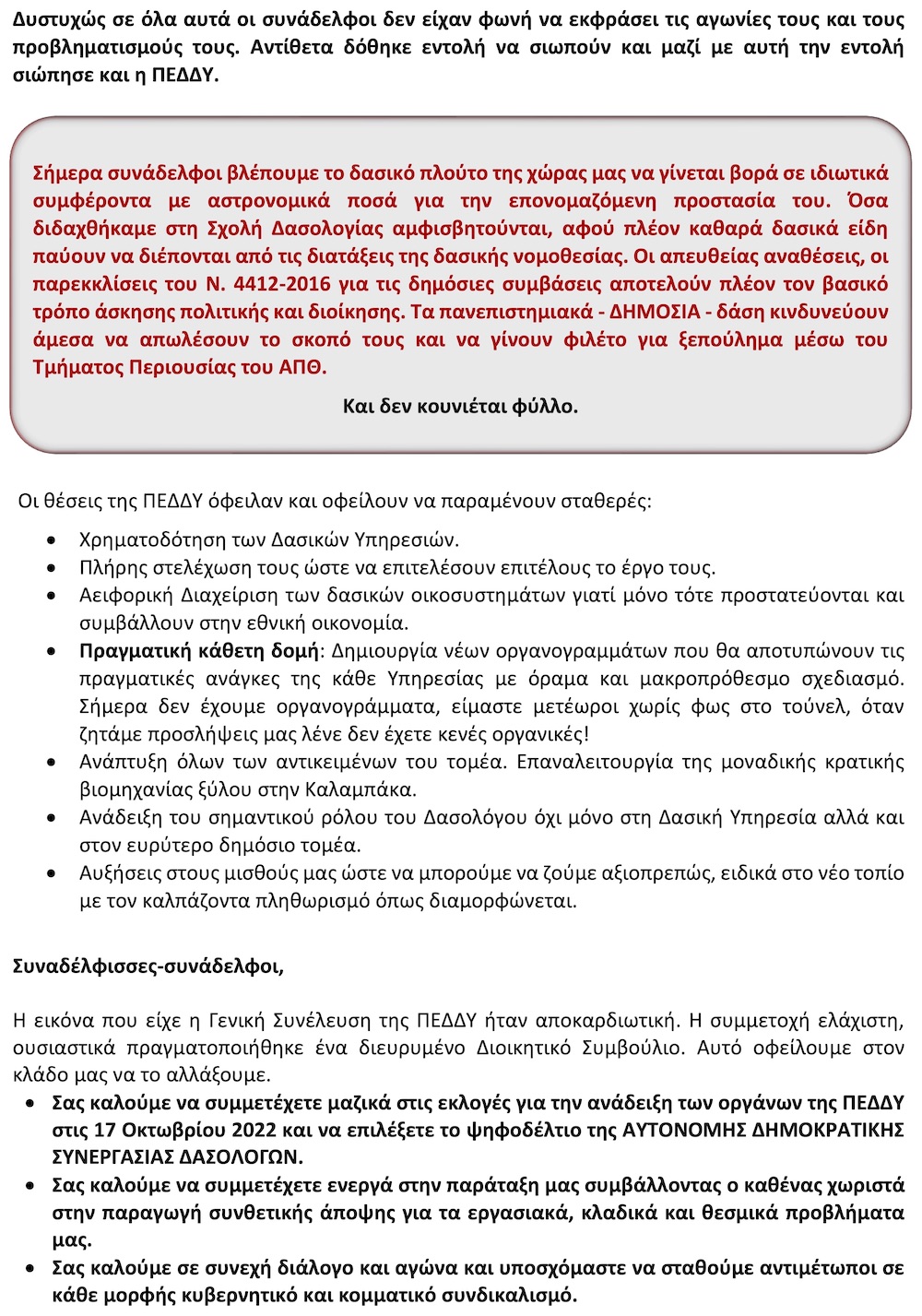 Δυστυχώς σε όλα αυτά οι συνάδελφοι δεν είχαν φωνή να εκφράσει τις αγωνίες τους και τους προβληματισμούς τους. Αντίθετα δόθηκε εντολή να σιωπούν και μαζί με αυτή την εντολή σιώπησε και η ΠΕΔΔΥ.

Σήμερα συνάδελφοι βλέπουμε το δασικό πλούτο της χώρας μας να γίνεται βορά σε ιδιωτικά συμφέροντα με αστρονομικά ποσά για την επονομαζόμενη προστασία του. Όσα διδαχθήκαμε στη Σχολή Δασολογίας αμφισβητούνται, αφού πλέον καθαρά δασικά είδη παύουν να διέπονται από τις διατάξεις της δασικής νομοθεσίας. Οι απευθείας αναθέσεις, οι παρεκκλίσεις του Ν. 4412-2016 για τις δημόσιες συμβάσεις αποτελούν πλέον τον βασικό τρόπο άσκησης πολιτικής και διοίκησης. Τα πανεπιστημιακά - ΔΗΜΟΣΙΑ - δάση κινδυνεύουν άμεσα να απωλέσουν το σκοπό τους και να γίνουν φιλέτο για ξεπούλημα μέσω του Τμήματος Περιουσίας του ΑΠΘ.

Και δεν κουνιέται φύλλο.

Οι θέσεις της ΠΕΔΔΥ όφειλαν και οφείλουν να παραμένουν σταθερές:

• Χρηματοδότηση των Δασικών Υπηρεσιών.
• Πλήρης στελέχωση τους ώστε να επιτελέσουν επιτέλους το έργο τους.
• Αειφορική Διαχείριση των δασικών οικοσυστημάτων γιατί μόνο τότε προστατεύονται και συμβάλλουν στην εθνική οικονομία.
• Πραγματική κάθετη δομή: Δημιουργία νέων οργανογραμμάτων που θα αποτυπώνουν τις πραγματικές ανάγκες της κάθε Υπηρεσίας με όραμα και μακροπρόθεσμο σχεδιασμό. Σήμερα δεν έχουμε οργανογράμματα, είμαστε μετέωροι χωρίς φως στο τούνελ, όταν ζητάμε προσλήψεις μας λένε δεν έχετε κενές οργανικές!
• Ανάπτυξη όλων των αντικειμένων του τομέα. Επαναλειτουργία της μοναδικής κρατικής βιομηχανίας ξύλου στην Καλαμπάκα.
• Ανάδειξη του σημαντικού ρόλου του Δασολόγου όχι μόνο στη Δασική Υπηρεσία αλλά και στον ευρύτερο δημόσιο τομέα.
• Αυξήσεις στους μισθούς μας ώστε να μπορούμε να ζούμε αξιοπρεπώς, ειδικά στο νέο τοπίο με τον καλπάζοντα πληθωρισμό όπως διαμορφώνεται.

Συναδέλφισσες-συνάδελφοι,

Η εικόνα που είχε η Γενική Συνέλευση της ΠΕΔΔΥ ήταν αποκαρδιωτική. Η συμμετοχή ελάχιστη, ουσιαστικά πραγματοποιήθηκε ένα διευρυμένο Διοικητικό Συμβούλιο. Αυτό οφείλουμε στον κλάδο μας να το αλλάξουμε.
• Σας καλούμε να συμμετέχετε μαζικά στις εκλογές για την ανάδειξη των οργάνων της ΠΕΔΔΥ στις 17 Οκτωβρίου 2022 και να επιλέξετε το ψηφοδέλτιο της ΑΥΤΟΝΟΜΗΣ ΔΗΜΟΚΡΑΤΙΚΗΣ ΣΥΝΕΡΓΑΣΙΑΣ ΔΑΣΟΛΟΓΩΝ.
• Σας καλούμε να συμμετέχετε ενεργά στην παράταξη μας συμβάλλοντας ο καθένας χωριστά στην παραγωγή συνθετικής άποψης για τα εργασιακά, κλαδικά και θεσμικά προβλήματα μας.
• Σας καλούμε σε συνεχή διάλογο και αγώνα και υποσχόμαστε να σταθούμε αντιμέτωποι σε κάθε μορφής κυβερνητικό και κομματικό συνδικαλισμό.